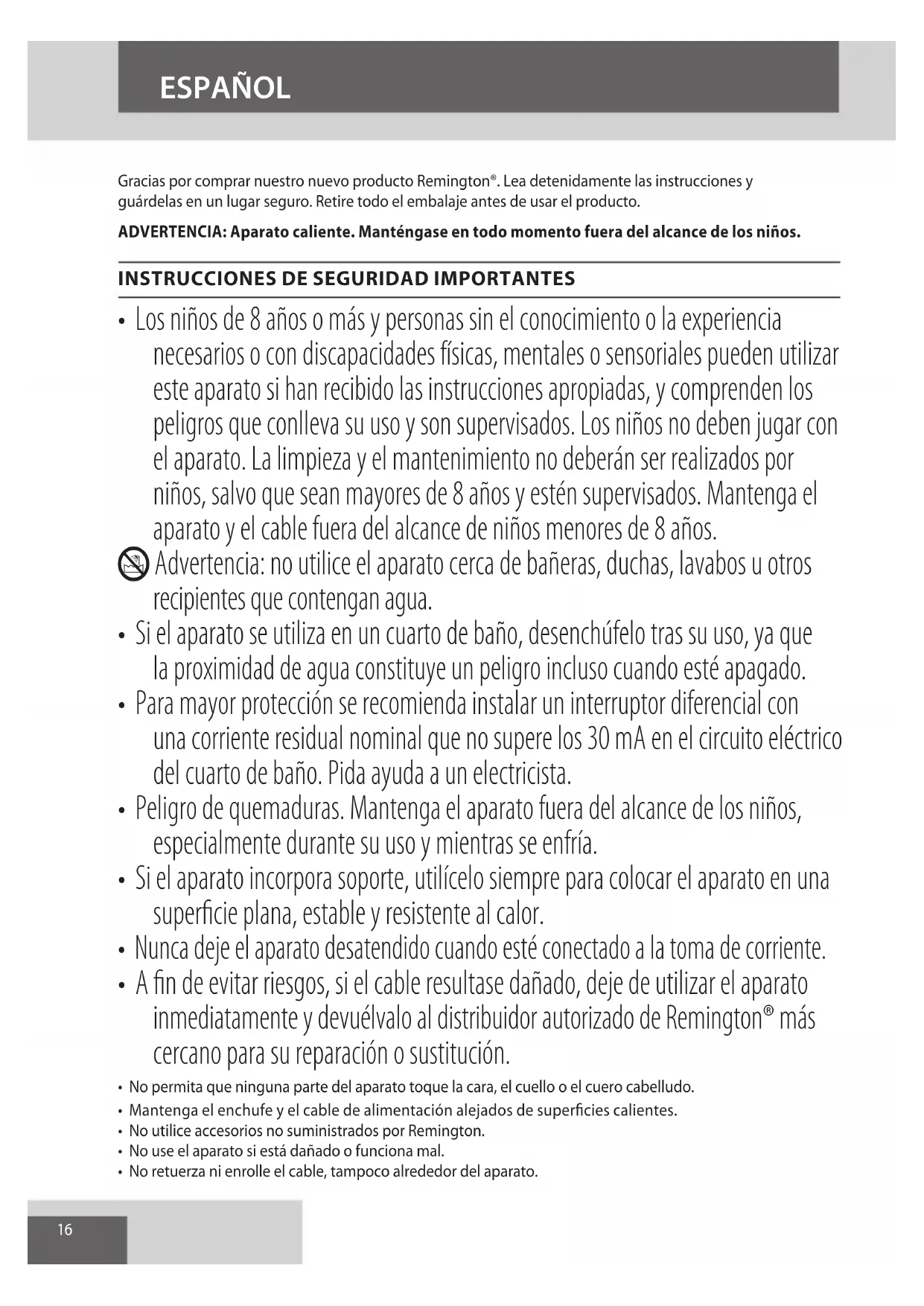 ESPAÑOL

Gracias por comprar nuestro nuevo producto Remington®. Lea detenidamente las instrucciones y guárdelas en un lugar seguro. Retire todo el embalaje antes de usar el producto.

ADVERTENCIA: Aparato caliente. Manténgase en todo momento fuera del alcance de los niños.

INSTRUCCIONES DE SEGURIDAD IMPORTANTES

• Los niños de 8 años o más y personas sin el conocimiento o la experiencia necesarios o con discapacidades físicas, mentales o sensoriales pueden utilizar este aparato si han recibido las instrucciones apropiadas, y comprenden los peligros que conlleva su uso y son supervisados. Los niños no deben jugar con el aparato. La limpieza y el mantenimiento no deberán ser realizados por niños, salvo que sean mayores de 8 años y estén supervisados. Mantenga el aparato y el cable fuera del alcance de niños menores de 8 años.

Advertencia: no utilice el aparato cerca de bañeras, duchas, lavabos u otros recipientes que contengan agua.

• Si el aparato se utiliza en un cuarto de baño, desenchúfelo tras su uso, ya que la proximidad de agua constituye un peligro incluso cuando esté apagado.

• Para mayor protección se recomienda instalar un interruptor diferencial con una corriente residual nominal que no supere los 30 mA en el circuito eléctrico del cuarto de baño. Pida ayuda a un electricista.

• Peligro de quemaduras. Mantenga el aparato fuera del alcance de los niños, especialmente durante su uso y mientras se enfría.

• Si el aparato incorpora soporte, utilícelo siempre para colocar el aparato en una superficie plana, estable y resistente al calor.

• Nunca deje el aparato desatendido cuando esté conectado a la toma de corriente.

• A fin de evitar riesgos, si el cable resultase dañado, deje de utilizar el aparato inmediatamente y devuélvalo al distribuidor autorizado de Remington® más cercano para su reparación o sustitución.

• No permita que ninguna parte del aparato toque la cara, el cuello o el cuero cabelludo.
• Mantenga el enchufe y el cable de alimentación alejados de superficies calientes.
• No utilice accesorios no suministrados por Remington.
• No use el aparato si está dañado o funciona mal.
• No retuerza ni enrolle el cable, tampoco alrededor del aparato.

16